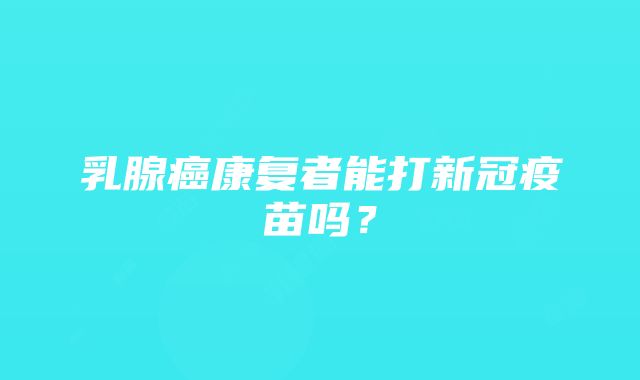 乳腺癌康复者能打新冠疫苗吗？